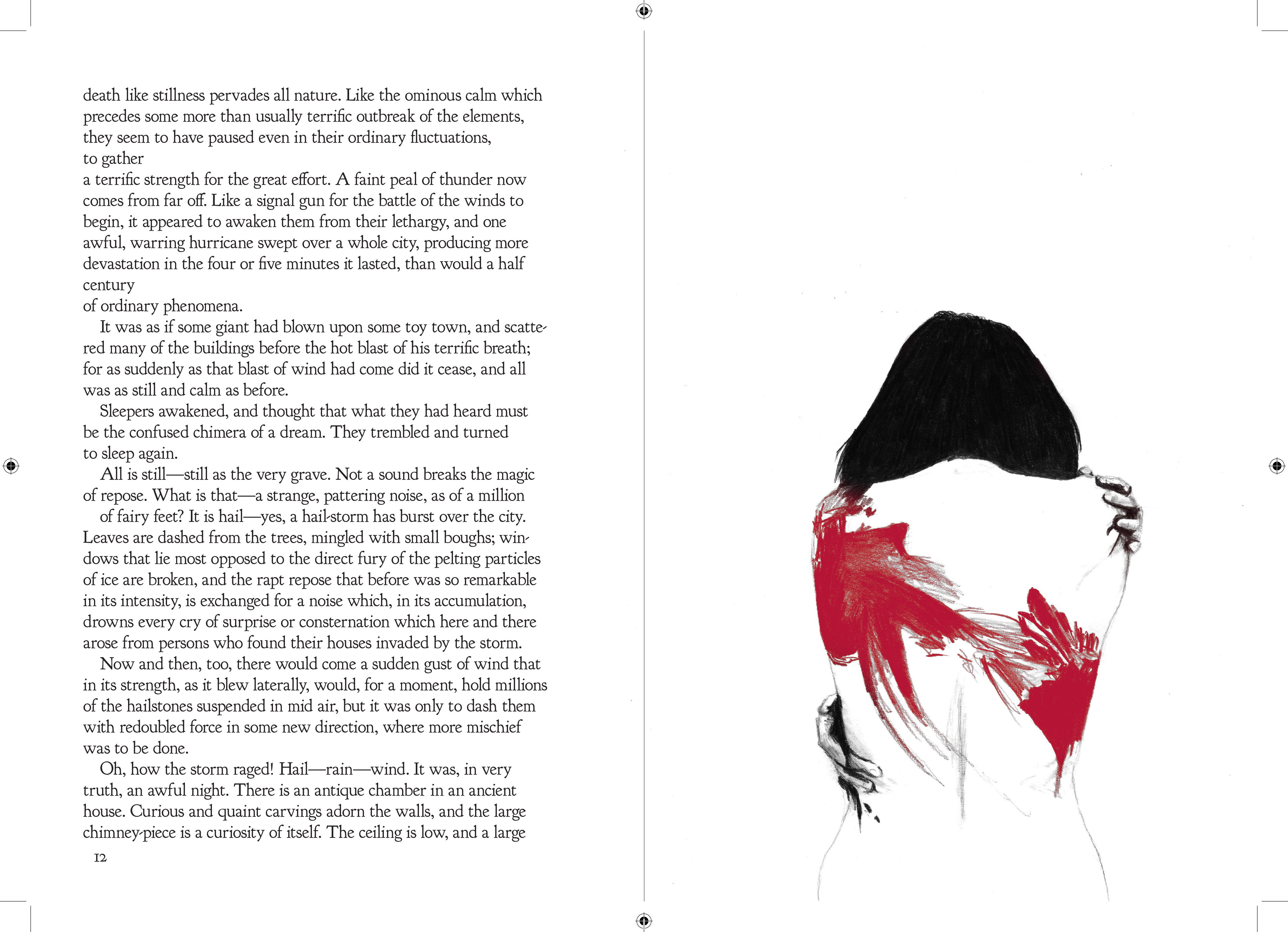 death like stillness pervades all nature. Like the ominous calm which precedes some more than usually terrific outbreak of the elements, they seem to have paused even in their ordinary fluctuations, to gather a terrific strength for the great effort. A faint peal of thunder now comes from far off. Like a signal gun for the battle of the winds to begin, it appeared to awaken them from their lethargy, and one awful, warring hurricane swept over a whole city, producing more devastation in the four or five minutes it lasted, than would a half century of ordinary phenomena.

It was as if some giant had blown upon some toy town, and scattered many of the buildings before the hot blast of his terrific breath; for as suddenly as that blast of wind had come did it cease, and all was as still and calm as before.

Sleepers awakened, and thought that what they had heard must be the confused chimera of a dream. They trembled and turned to sleep again.

All is still—still as the very grave. Not a sound breaks the magic of repose. What is that—a strange, pattering noise, as of a million of fairy feet? It is hail—yes, a hail-storm has burst over the city. Leaves are dashed from the trees, mingled with small boughs; windows that lie most opposed to the direct fury of the pelting particles of ice are broken, and the rapt repose that before was so remarkable in its intensity, is exchanged for a noise which, in its accumulation, drowns every cry of surprise or consternation which here and there arose from persons who found their houses invaded by the storm.

Now and then, too, there would come a sudden gust of wind that in its strength, as it blew laterally, would, for a moment, hold millions of the hailstones suspended in mid air, but it was only to dash them with redoubled force in some new direction, where more mischief was to be done.

Oh, how the storm raged! Hail—rain—wind. It was, in very truth, an awful night. There is an antique chamber in an ancient house. Curious and quaint carvings adorn the walls, and the large chimney-piece is a curiosity of itself. The ceiling is low, and a large

12